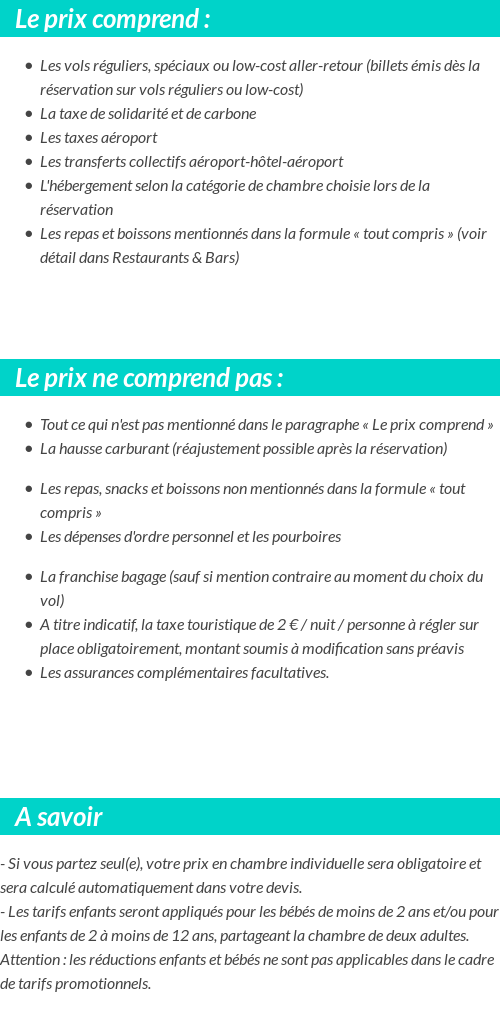 Le prix comprend :

- Les vols réguliers, spéciaux ou low-cost aller-retour (billets émis dès la réservation sur vols réguliers ou low-cost)
- La taxe de solidarité et de carbone
- Les taxes aéroport
- Les transferts collectifs aéroport-hôtel-aéroport
- L'hébergement selon la catégorie de chambre choisie lors de la réservation
- Les repas et boissons mentionnés dans la formule « tout compris » (voir détail dans Restaurants & Bars)

Le prix ne comprend pas :

- Tout ce qui n'est pas mentionné dans le paragraphe « Le prix comprend »
- La hausse carburant (réajustement possible après la réservation)
- Les repas, snacks et boissons non mentionnés dans la formule « tout compris »
- Les dépenses d'ordre personnel et les pourboires
- La franchise bagage (sauf si mention contraire au moment du choix du vol)
- A titre indicatif, la taxe touristique de 2 € / nuit / personne à régler sur place obligatoirement, montant soumis à modification sans préavis
- Les assurances complémentaires facultatives.

A savoir

- Si vous partez seul(e), votre prix en chambre individuelle sera obligatoire et sera calculé automatiquement dans votre devis.
- Les tarifs enfants seront appliqués pour les bébés de moins de 2 ans et/ou pour les enfants de 2 à moins de 12 ans, partageant la chambre de deux adultes. Attention : les réductions enfants et bébés ne sont pas applicables dans le cadre de tarifs promotionnels.